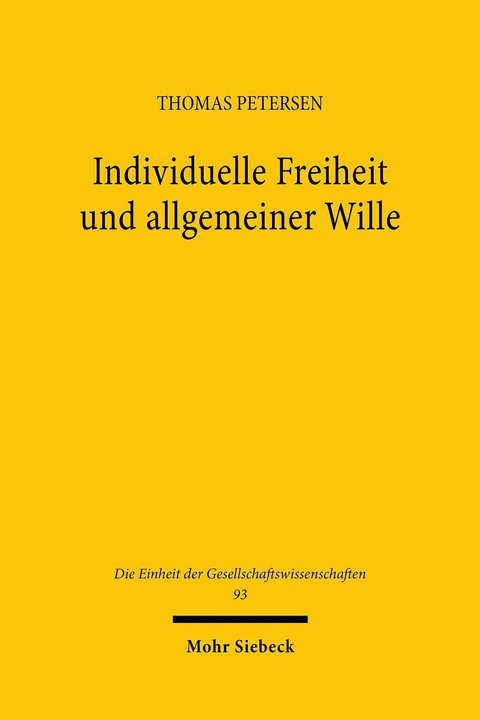 THOMAS PETERSEN

Individuelle Freiheit und allgemeiner Wille

Die Einheit der Gesellschaftswissenschaften
93

Mohr Siebeck